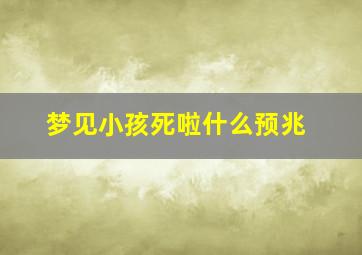 梦见小孩死啦什么预兆